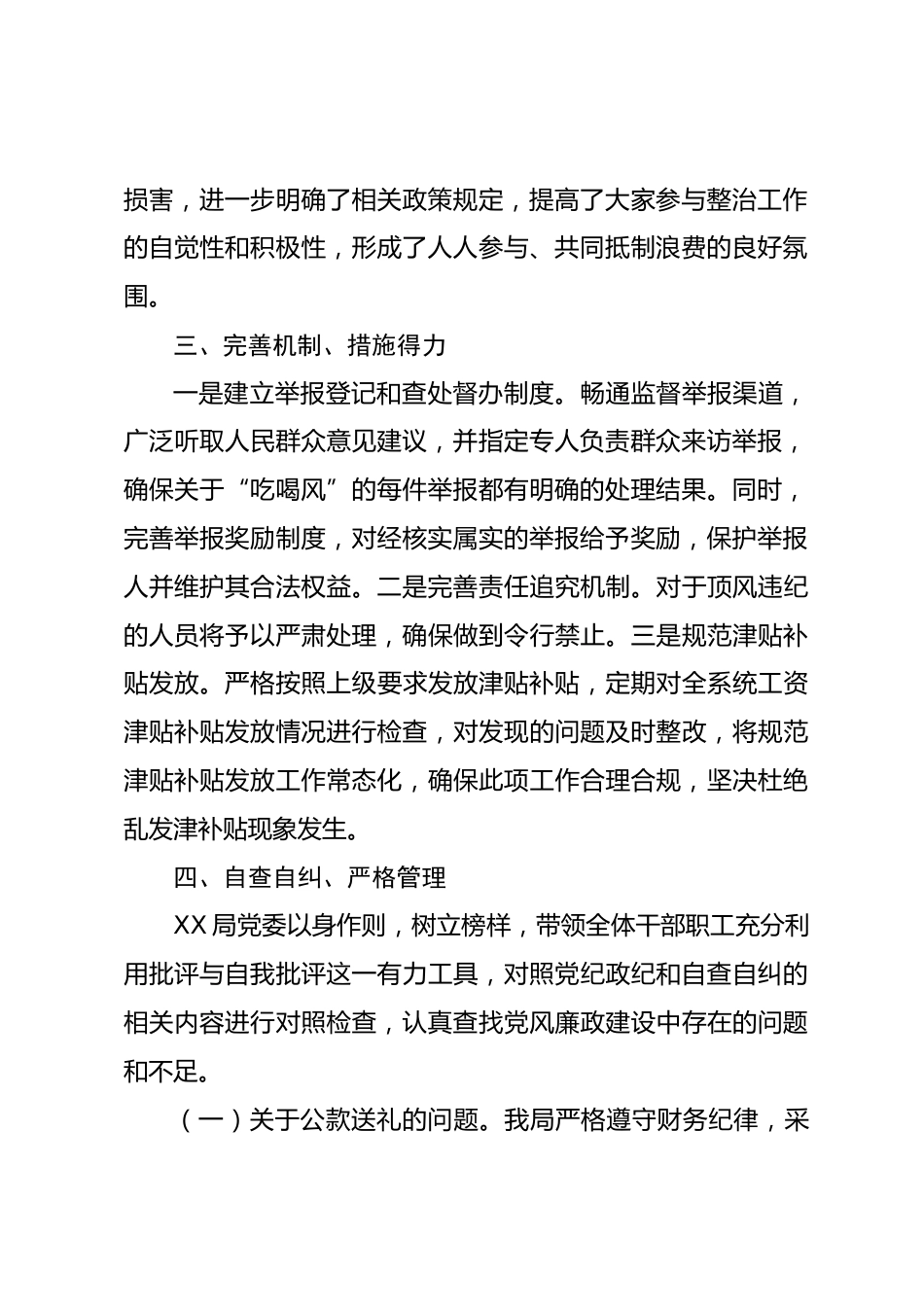 损害，进一步明确了相关政策规定，提高了大家参与整治工作的自觉性和积极性，形成了人人参与、共同抵制浪费的良好氛围。

三、完善机制、措施得力

一是建立举报登记和查处督办制度。畅通监督举报渠道，广泛听取人民群众意见建议，并指定专人负责群众来访举报，确保关于“吃喝风”的每件举报都有明确的处理结果。同时，完善举报奖励制度，对经核实属实的举报给予奖励，保护举报人并维护其合法权益。二是完善责任追究机制。对于顶风违纪的人员将予以严肃处理，确保做到令行禁止。三是规范津贴补贴发放。严格按照上级要求发放津贴补贴，定期对全系统工资津贴补贴发放情况进行检查，对发现的问题及时整改，将规范津贴补贴发放工作常态化，确保此项工作合理合规，坚决杜绝乱发津补贴现象发生。

四、自查自纠、严格管理

XX局党委以身作则，树立榜样，带领全体干部职工充分利用批评与自我批评这一有力工具，对照党纪政纪和自查自纠的相关内容进行对照检查，认真查找党风廉政建设中存在的问题和不足。

（一）关于公款送礼的问题。我局严格遵守财务纪律，采